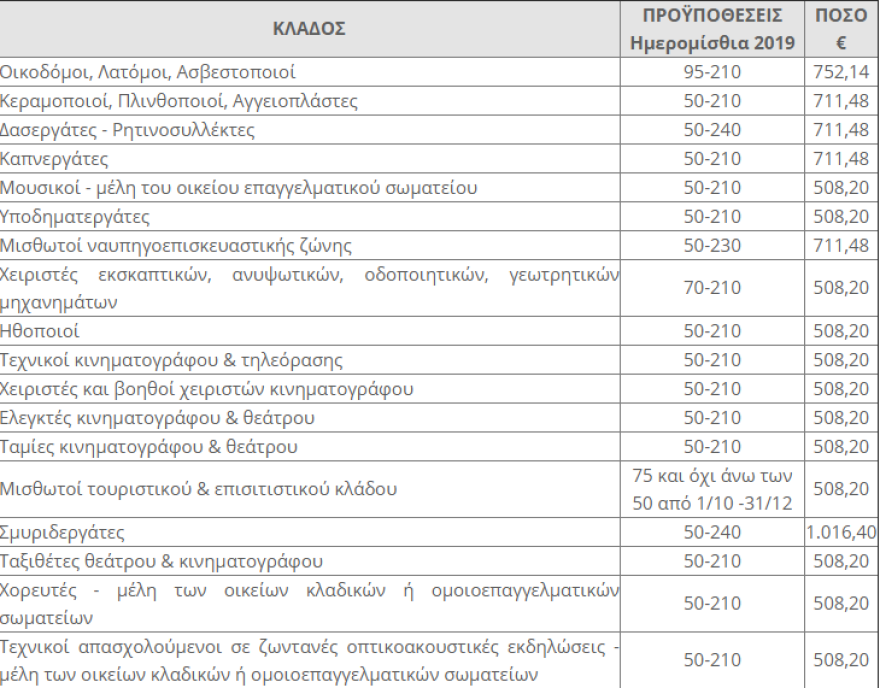 | ΚΛΑΔΟΣ | ΠΡΟΫΠΟΘΕΣΕΙΣ Ημερομίσθια 2019 | ΠΟΣΟ € |
|---|---|---|
| Οικοδόμοι, Λατόμοι, Ασβεστοποιοί | 95-210 | 752,14 |
| Κεραμοποιοί, Πλινθοποιοί, Αγγειοπλάστες | 50-210 | 711,48 |
| Δασεργάτες - Ρητινοσυλλέκτες | 50-240 | 711,48 |
| Καπνεργάτες | 50-210 | 711,48 |
| Μουσικοί - μέλη του οικείου επαγγελματικού σωματείου | 50-210 | 508,20 |
| Υποδηματεργάτες | 50-210 | 508,20 |
| Μισθωτοί ναυπηγοεπισκευαστικής ζώνης | 50-230 | 711,48 |
| Χειριστές εκσκαπτικών, ανυψωτικών, οδοποιητικών, γεωτρητικών μηχανημάτων | 70-210 | 508,20 |
| Ηθοποιοί | 50-210 | 508,20 |
| Τεχνικοί κινηματογράφου & τηλεόρασης | 50-210 | 508,20 |
| Χειριστές και βοηθοί χειριστών κινηματογράφου | 50-210 | 508,20 |
| Ελεγκτές κινηματογράφου & θεάτρου | 50-210 | 508,20 |
| Ταμίες κινηματογράφου & θεάτρου | 50-210 | 508,20 |
| Μισθωτοί τουριστικού & επισιτιστικού κλάδου | 75 και όχι άνω των 50 από 1/10 -31/12 | 508,20 |
| Σμυριδεργάτες | 50-240 | 1.016,40 |
| Ταξιθέτες θεάτρου & κινηματογράφου | 50-210 | 508,20 |
| Χορευτές - μέλη των οικείων κλαδικών ή ομοιοεπαγγελματικών σωματείων | 50-210 | 508,20 |
| Τεχνικοί απασχολούμενοι σε ζωντανές οπτικοακουστικές εκδηλώσεις - μέλη των οικείων κλαδικών ή ομοιοεπαγγελματικών σωματείων | 50-210 | 508,20 |